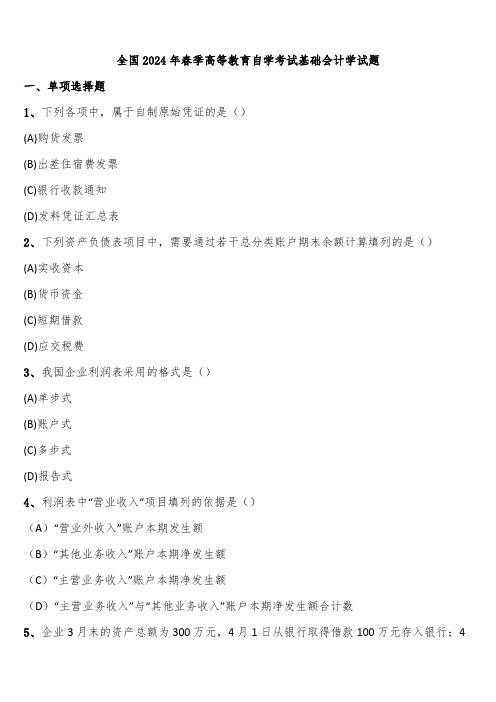 全国2024年春季高等教育自学考试基础会计学试题

一、单项选择题

1、下列各项中，属于自制原始凭证的是（）

(A)购货发票

(B)出差住宿费发票

(C)银行收款通知

(D)发料凭证汇总表

2、下列资产负债表项目中，需要通过若干总分类账户期末余额计算填列的是（）

(A)实收资本

(B)货币资金

(C)短期借款

(D)应交税费

3、我国企业利润表采用的格式是（）

(A)单步式

(B)账户式

(C)多步式

(D)报告式

4、利润表中“营业收入”项目填列的依据是（）

（A）“营业外收入”账户本期发生额

（B）“其他业务收入”账户本期净发生额

（C）“主营业务收入”账户本期净发生额

（D）“主营业务收入”与“其他业务收入”账户本期净发生额合计数

5、企业3月末的资产总额为300万元，4月1日从银行取得借款100万元存入银行；4